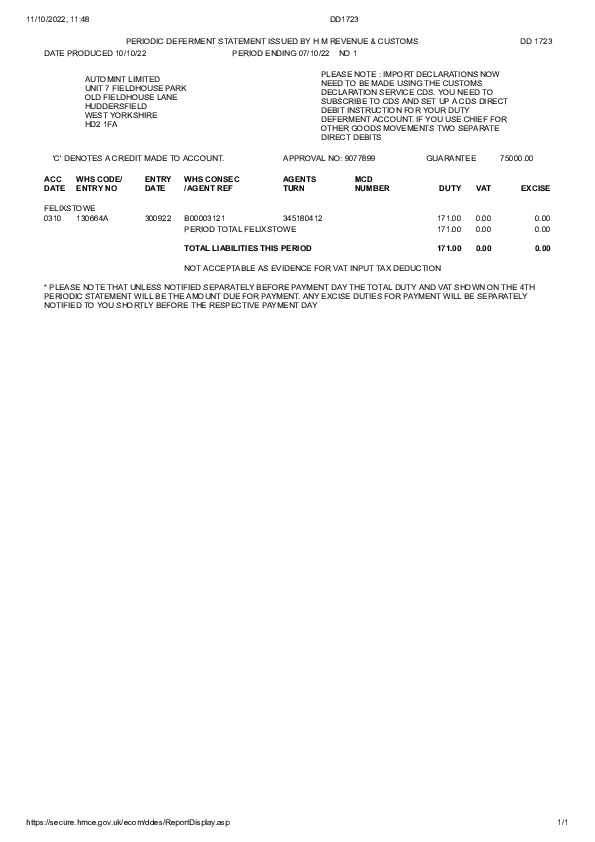 11/10/2022, 11:48 DD1723

PERIODIC DEFERMENT STATEMENT ISSUED BY H M REVENUE & CUSTOMS DD 1723

DATE PRODUCED 10/10/22 PERIOD ENDING 07/10/22 NO 1

AUTOMINT LIMITED
UNIT 7 FIELDHOUSE PARK
OLD FIELDHOUSE LANE
HUDDERSFIELD
WEST YORKSHIRE
HD2 1FA

PLEASE NOTE : IMPORT DECLARATIONS NOW NEED TO BE MADE USING THE CUSTOMS DECLARATION SERVICE CDS. YOU NEED TO SUBSCRIBE TO CDS AND SET UP A CDS DIRECT DEBIT INSTRUCTION FOR YOUR DUTY DEFERMENT ACCOUNT. IF YOU USE CHIEF FOR OTHER GOODS MOVEMENTS TWO SEPARATE DIRECT DEBITS

'C' DENOTES A CREDIT MADE TO ACCOUNT. APPROVAL NO: 9077899 GUARANTEE 75000.00

| ACC DATE | WHS CODE/ ENTRY NO | ENTRY DATE | WHS CONSEC /AGENT REF | AGENTS TURN | MCD NUMBER | DUTY | VAT | EXCISE |
|---|---|---|---|---|---|---|---|---|
| FELIXSTOWE | | | | | | | | |
| 0310 | 130664A | 300922 | B00003121 | 345180412 | | 171.00 | 0.00 | 0.00 |
| | | | PERIOD TOTAL FELIXSTOWE | | | 171.00 | 0.00 | 0.00 |
| | | | TOTAL LIABILITIES THIS PERIOD | | | 171.00 | 0.00 | 0.00 |

NOT ACCEPTABLE AS EVIDENCE FOR VAT INPUT TAX DEDUCTION

* PLEASE NOTE THAT UNLESS NOTIFIED SEPARATELY BEFORE PAYMENT DAY THE TOTAL DUTY AND VAT SHOWN ON THE 4TH PERIODIC STATEMENT WILL BE THE AMOUNT DUE FOR PAYMENT. ANY EXCISE DUTIES FOR PAYMENT WILL BE SEPARATELY NOTIFIED TO YOU SHORTLY BEFORE THE RESPECTIVE PAYMENT DAY

https://secure.hmce.gov.uk/ecom/ddes/ReportDisplay.asp 1/1